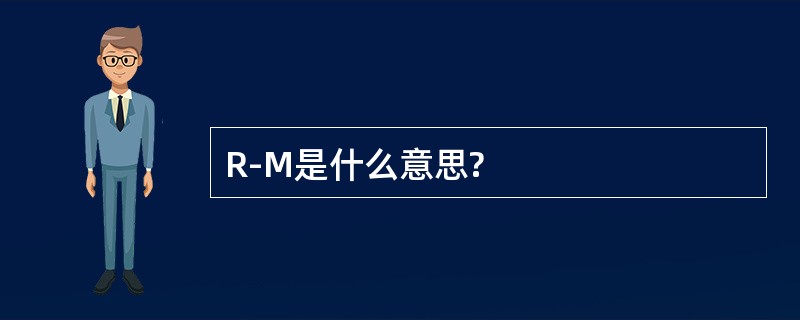 R-M是什么意思?